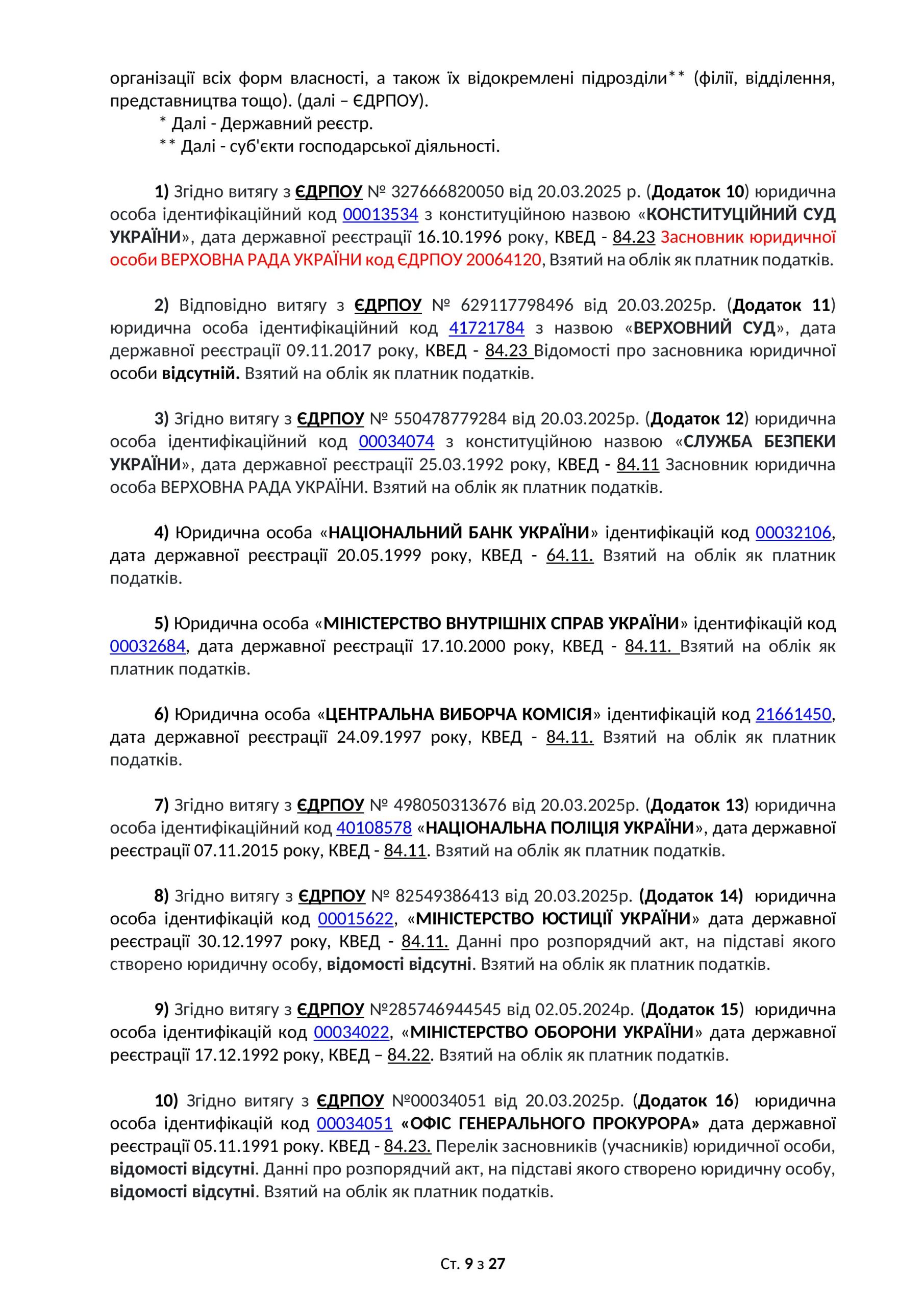 організації всіх форм власності, а також їх відокремлені підрозділи** (філії, відділення, представництва тощо). (далі – ЄДРПОУ).
* Далі - Державний реєстр.
** Далі - суб'єкти господарської діяльності.

1) Згідно витягу з ЄДРПОУ № 327666820050 від 20.03.2025 р. (Додаток 10) юридична особа ідентифікаційний код 00013534 з конституційною назвою «КОНСТИТУЦІЙНИЙ СУД УКРАЇНИ», дата державної реєстрації 16.10.1996 року, КВЕД - 84.23 Засновник юридичної особи ВЕРХОВНА РАДА УКРАЇНИ код ЄДРПОУ 20064120, Взятий на облік як платник податків.

2) Відповідно витягу з ЄДРПОУ № 629117798496 від 20.03.2025р. (Додаток 11) юридична особа ідентифікаційний код 41721784 з назвою «ВЕРХОВНИЙ СУД», дата державної реєстрації 09.11.2017 року, КВЕД - 84.23 Відомості про засновника юридичної особи відсутній. Взятий на облік як платник податків.

3) Згідно витягу з ЄДРПОУ № 550478779284 від 20.03.2025р. (Додаток 12) юридична особа ідентифікаційний код 00034074 з конституційною назвою «СЛУЖБА БЕЗПЕКИ УКРАЇНИ», дата державної реєстрації 25.03.1992 року, КВЕД - 84.11 Засновник юридична особа ВЕРХОВНА РАДА УКРАЇНИ. Взятий на облік як платник податків.

4) Юридична особа «НАЦІОНАЛЬНИЙ БАНК УКРАЇНИ» ідентифікацій код 00032106, дата державної реєстрації 20.05.1999 року, КВЕД - 64.11. Взятий на облік як платник податків.

5) Юридична особа «МІНІСТЕРСТВО ВНУТРІШНІХ СПРАВ УКРАЇНИ» ідентифікацій код 00032684, дата державної реєстрації 17.10.2000 року, КВЕД - 84.11. Взятий на облік як платник податків.

6) Юридична особа «ЦЕНТРАЛЬНА ВИБОРЧА КОМІСІЯ» ідентифікацій код 21661450, дата державної реєстрації 24.09.1997 року, КВЕД - 84.11. Взятий на облік як платник податків.

7) Згідно витягу з ЄДРПОУ № 498050313676 від 20.03.2025р. (Додаток 13) юридична особа ідентифікаційний код 40108578 «НАЦІОНАЛЬНА ПОЛІЦІЯ УКРАЇНИ», дата державної реєстрації 07.11.2015 року, КВЕД - 84.11. Взятий на облік як платник податків.

8) Згідно витягу з ЄДРПОУ № 82549386413 від 20.03.2025р. (Додаток 14) юридична особа ідентифікацій код 00015622, «МІНІСТЕРСТВО ЮСТИЦІЇ УКРАЇНИ» дата державної реєстрації 30.12.1997 року, КВЕД - 84.11. Данні про розпорядчий акт, на підставі якого створено юридичну особу, відомості відсутні. Взятий на облік як платник податків.

9) Згідно витягу з ЄДРПОУ №285746944545 від 02.05.2024р. (Додаток 15) юридична особа ідентифікацій код 00034022, «МІНІСТЕРСТВО ОБОРОНИ УКРАЇНИ» дата державної реєстрації 17.12.1992 року, КВЕД – 84.22. Взятий на облік як платник податків.

10) Згідно витягу з ЄДРПОУ №00034051 від 20.03.2025р. (Додаток 16) юридична особа ідентифікацій код 00034051 «ОФІС ГЕНЕРАЛЬНОГО ПРОКУРОРА» дата державної реєстрації 05.11.1991 року. КВЕД - 84.23. Перелік засновників (учасників) юридичної особи, відомості відсутні. Данні про розпорядчий акт, на підставі якого створено юридичну особу, відомості відсутні. Взятий на облік як платник податків.

Ст. 9 з 27